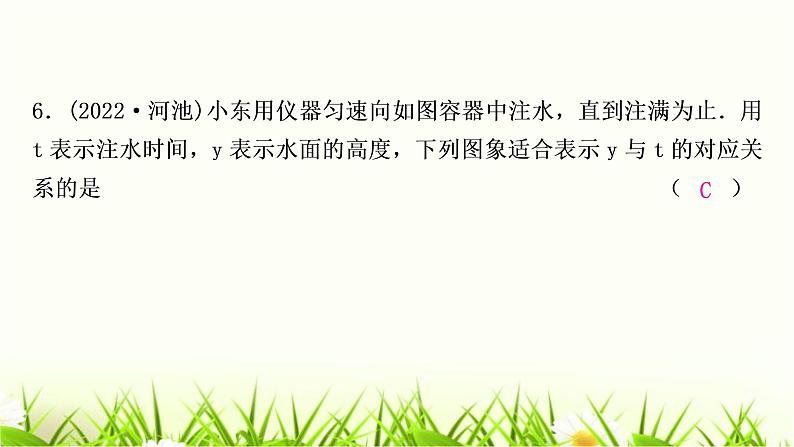 6. (2022·河池)小东用仪器匀速向如图容器中注水，直到注满为止. 用 t 表示注水时间，y 表示水面的高度，下列图象适合表示 y 与 t 的对应关系的是 ( C )